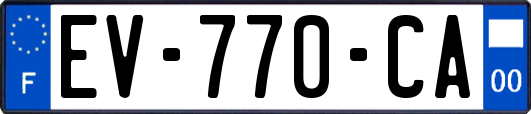 F

EV-770-CA

00